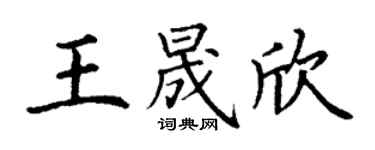 王晟欣

词典网